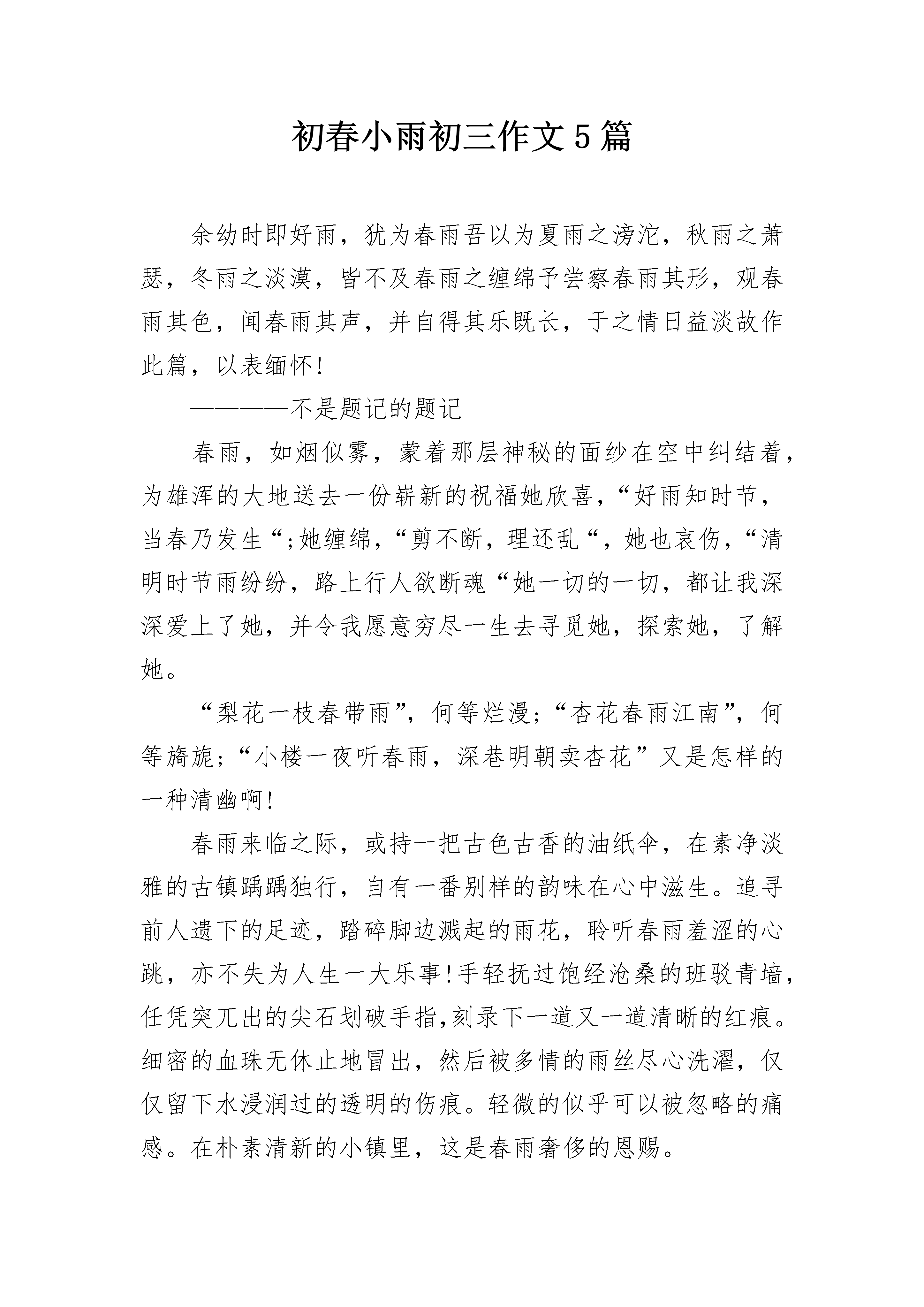 初春小雨初三作文5篇

余幼时即好雨，犹为春雨吾以为夏雨之滂沱，秋雨之萧瑟，冬雨之淡漠，皆不及春雨之缠绵予尝察春雨其形，观春雨其色，闻春雨其声，并自得其乐既长，于之情日益淡故作此篇，以表缅怀!

————不是题记的题记

春雨，如烟似雾，蒙着那层神秘的面纱在空中纠结着，为雄浑的大地送去一份崭新的祝福她欣喜，“好雨知时节，当春乃发生“;她缠绵，“剪不断，理还乱“，她也哀伤，“清明时节雨纷纷，路上行人欲断魂“她一切的一切，都让我深深爱上了她，并令我愿意穷尽一生去寻觅她，探索她，了解她。

“梨花一枝春带雨”，何等烂漫;“杏花春雨江南”，何等旖旎;“小楼一夜听春雨，深巷明朝卖杏花”又是怎样的一种清幽啊!

春雨来临之际，或持一把古色古香的油纸伞，在素净淡雅的古镇踽踽独行，自有一番别样的韵味在心中滋生。追寻前人遗下的足迹，踏碎脚边溅起的雨花，聆听春雨羞涩的心跳，亦不失为人生一大乐事!手轻抚过饱经沧桑的班驳青墙，任凭突兀出的尖石划破手指,刻录下一道又一道清晰的红痕。细密的血珠无休止地冒出，然后被多情的雨丝尽心洗濯，仅仅留下水浸润过的透明的伤痕。轻微的似乎可以被忽略的痛感。在朴素清新的小镇里，这是春雨奢侈的恩赐。